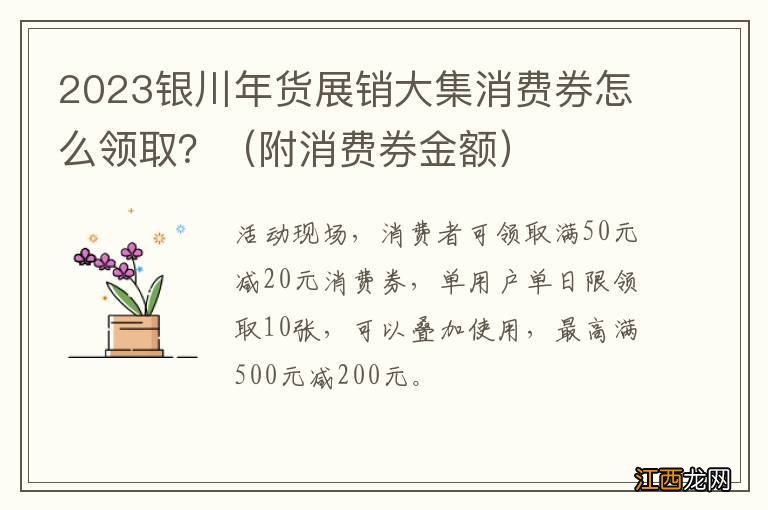 2023银川年货展销大集消费券怎么领取？（附消费券金额）

活动现场，消费者可领取满50元减20元消费券，单用户单日限领取10张，可以叠加使用，最高满500元减200元。

江西龙网